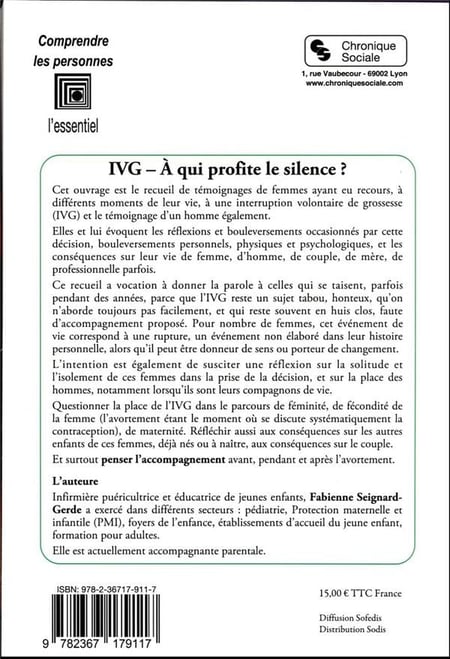 Comprendre les personnes

l'essentiel

Chronique Sociale

1, rue Vaubecour - 69002 Lyon
www.chroniquesociale.com

IVG – À qui profite le silence ?

Cet ouvrage est le recueil de témoignages de femmes ayant eu recours, à différents moments de leur vie, à une interruption volontaire de grossesse (IVG) et le témoignage d'un homme également.

Elles et lui évoquent les réflexions et bouleversements occasionnés par cette décision, bouleversements personnels, physiques et psychologiques, et les conséquences sur leur vie de femme, d'homme, de couple, de mère, de professionnelle parfois.

Ce recueil a vocation à donner la parole à celles qui se taisent, parfois pendant des années, parce que l'IVG reste un sujet tabou, honteux, qu'on n'aborde toujours pas facilement, et qui reste souvent en huis clos, faute d'accompagnement proposé. Pour nombre de femmes, cet événement de vie correspond à une rupture, un événement non élaboré dans leur histoire personnelle, alors qu'il peut être donneur de sens ou porteur de changement.

L'intention est également de susciter une réflexion sur la solitude et l'isolement de ces femmes dans la prise de la décision, et sur la place des hommes, notamment lorsqu'ils sont leurs compagnons de vie.

Questionner la place de l'IVG dans le parcours de féminité, de fécondité de la femme (l'avortement étant le moment où se discute systématiquement la contraception), de maternité. Réfléchir aussi aux conséquences sur les autres enfants de ces femmes, déjà nés ou à naître, aux conséquences sur le couple.

Et surtout penser l'accompagnement avant, pendant et après l'avortement.

L'auteure

Infirmière puéricultrice et éducatrice de jeunes enfants, Fabienne Seignard-Gerde a exercé dans différents secteurs : pédiatrie, Protection maternelle et infantile (PMI), foyers de l'enfance, établissements d'accueil du jeune enfant, formation pour adultes.

Elle est actuellement accompagnante parentale.

ISBN: 978-2-36717-911-7

9 782367 179117

15,00 € TTC France

Diffusion Sofedis
Distribution Sodis